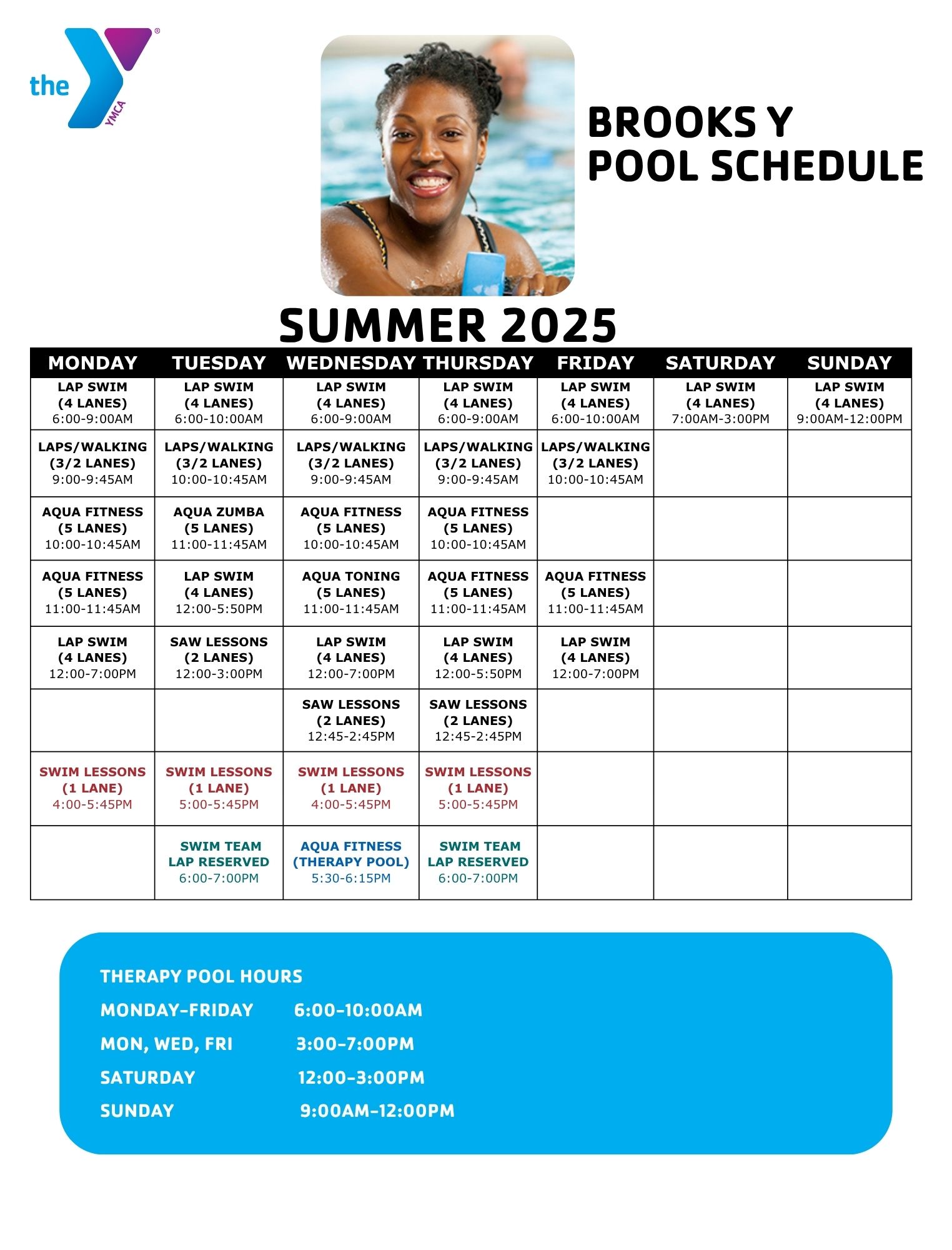 the YMCA

BROOKS Y
POOL SCHEDULE

SUMMER 2025

| MONDAY | TUESDAY | WEDNESDAY | THURSDAY | FRIDAY | SATURDAY | SUNDAY |
|---|---|---|---|---|---|---|
| LAP SWIM (4 LANES) 6:00-9:00AM | LAP SWIM (4 LANES) 6:00-10:00AM | LAP SWIM (4 LANES) 6:00-9:00AM | LAP SWIM (4 LANES) 6:00-9:00AM | LAP SWIM (4 LANES) 6:00-10:00AM | LAP SWIM (4 LANES) 7:00AM-3:00PM | LAP SWIM (4 LANES) 9:00AM-12:00PM |
| LAPS/WALKING (3/2 LANES) 9:00-9:45AM | LAPS/WALKING (3/2 LANES) 10:00-10:45AM | LAPS/WALKING (3/2 LANES) 9:00-9:45AM | LAPS/WALKING (3/2 LANES) 9:00-9:45AM | LAPS/WALKING (3/2 LANES) 10:00-10:45AM | | |
| AQUA FITNESS (5 LANES) 10:00-10:45AM | AQUA ZUMBA (5 LANES) 11:00-11:45AM | AQUA FITNESS (5 LANES) 10:00-10:45AM | AQUA FITNESS (5 LANES) 10:00-10:45AM | | | |
| AQUA FITNESS (5 LANES) 11:00-11:45AM | LAP SWIM (4 LANES) 12:00-5:50PM | AQUA TONING (5 LANES) 11:00-11:45AM | AQUA FITNESS (5 LANES) 11:00-11:45AM | AQUA FITNESS (5 LANES) 11:00-11:45AM | | |
| LAP SWIM (4 LANES) 12:00-7:00PM | SAW LESSONS (2 LANES) 12:00-3:00PM | LAP SWIM (4 LANES) 12:00-7:00PM | LAP SWIM (4 LANES) 12:00-5:50PM | LAP SWIM (4 LANES) 12:00-7:00PM | | |
| | | SAW LESSONS (2 LANES) 12:45-2:45PM | SAW LESSONS (2 LANES) 12:45-2:45PM | | | |
| SWIM LESSONS (1 LANE) 4:00-5:45PM | SWIM LESSONS (1 LANE) 5:00-5:45PM | SWIM LESSONS (1 LANE) 4:00-5:45PM | SWIM LESSONS (1 LANE) 5:00-5:45PM | | | |
| | SWIM TEAM LAP RESERVED 6:00-7:00PM | AQUA FITNESS (THERAPY POOL) 5:30-6:15PM | SWIM TEAM LAP RESERVED 6:00-7:00PM | | | |

THERAPY POOL HOURS
MONDAY-FRIDAY 6:00-10:00AM
MON, WED, FRI 3:00-7:00PM
SATURDAY 12:00-3:00PM
SUNDAY 9:00AM-12:00PM